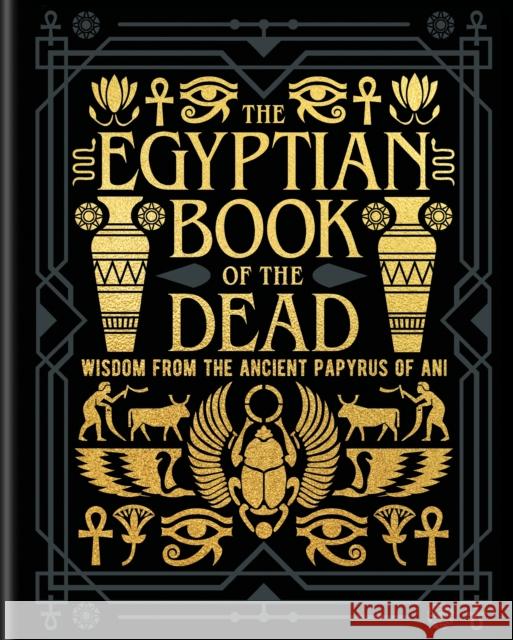 THE EGYPTIAN BOOK OF THE DEAD

WISDOM FROM THE ANCIENT PAPYRUS OF ANI